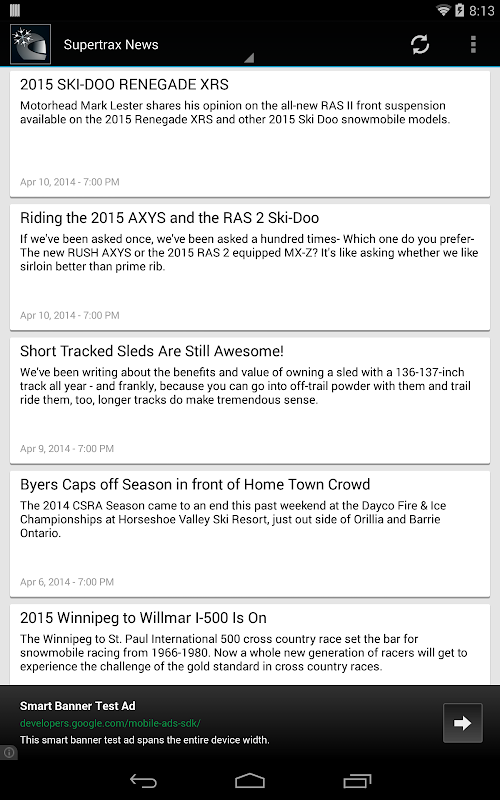 8:13

Supertrax News

2015 SKI-DOO RENEGADE XRS

Motorhead Mark Lester shares his opinion on the all-new RAS II front suspension available on the 2015 Renegade XRS and other 2015 Ski Doo snowmobile models.

Apr 10, 2014 - 7:00 PM

Riding the 2015 AXYS and the RAS 2 Ski-Doo

If we've been asked once, we've been asked a hundred times- Which one do you prefer- The new RUSH AXYS or the 2015 RAS 2 equipped MX-Z? It's like asking whether we like sirloin better than prime rib.

Apr 10, 2014 - 7:00 PM

Short Tracked Sleds Are Still Awesome!

We've been writing about the benefits and value of owning a sled with a 136-137-inch track all year - and frankly, because you can go into off-trail powder with them and trail ride them, too, longer tracks do make tremendous sense.

Apr 9, 2014 - 7:00 PM

Byers Caps off Season in front of Home Town Crowd

The 2014 CSRA Season came to an end this past weekend at the Dayco Fire & Ice Championships at Horseshoe Valley Ski Resort, just out side of Orillia and Barrie Ontario.

Apr 6, 2014 - 7:00 PM

2015 Winnipeg to Willmar I-500 Is On

The Winnipeg to St. Paul International 500 cross country race set the bar for snowmobile racing from 1966-1980. Now a whole new generation of racers will get to experience the challenge of the gold standard in cross country races.

Smart Banner Test Ad

developers.google.com/mobile-ads-sdk/

This smart banner test ad spans the entire device width.